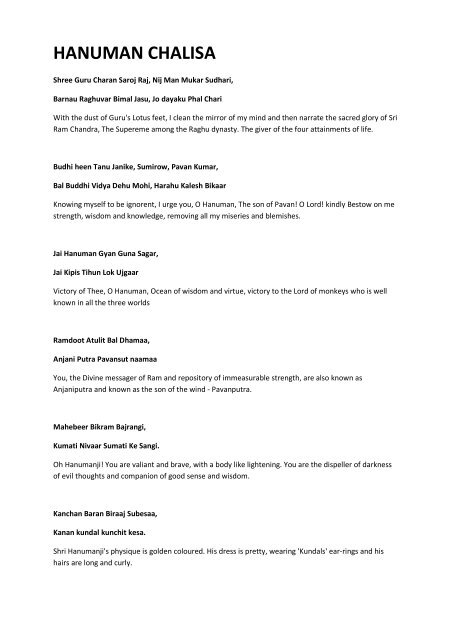 HANUMAN CHALISA

Shree Guru Charan Saroj Raj, Nij Man Mukar Sudhari,

Barnau Raghuvar Bimal Jasu, Jo dayaku Phal Chari

With the dust of Guru's Lotus feet, I clean the mirror of my mind and then narrate the sacred glory of Sri Ram Chandra, The Supereme among the Raghu dynasty. The giver of the four attainments of life.

Budhi heen Tanu Janike, Sumirow, Pavan Kumar,

Bal Buddhi Vidya Dehu Mohi, Harahu Kalesh Bikaar

Knowing myself to be ignorent, I urge you, O Hanuman, The son of Pavan! O Lord! kindly Bestow on me strength, wisdom and knowledge, removing all my miseries and blemishes.

Jai Hanuman Gyan Guna Sagar,

Jai Kipis Tihun Lok Ujgaar

Victory of Thee, O Hanuman, Ocean of wisdom and virtue, victory to the Lord of monkeys who is well known in all the three worlds

Ramdoot Atulit Bal Dhamaa,

Anjani Putra Pavansut naamaa

You, the Divine messager of Ram and repository of immeasurable strength, are also known as Anjaniputra and known as the son of the wind - Pavanputra.

Mahebeer Bikram Bajrangi,

Kumati Nivaar Sumati Ke Sangi.

Oh Hanumanji! You are valiant and brave, with a body like lightening. You are the dispeller of darkness of evil thoughts and companion of good sense and wisdom.

Kanchan Baran Biraaj Subesaa,

Kanan kundal kunchit kesa.

Shri Hanumanji's physique is golden coloured. His dress is pretty, wearing 'Kundals' ear-rings and his hairs are long and curly.